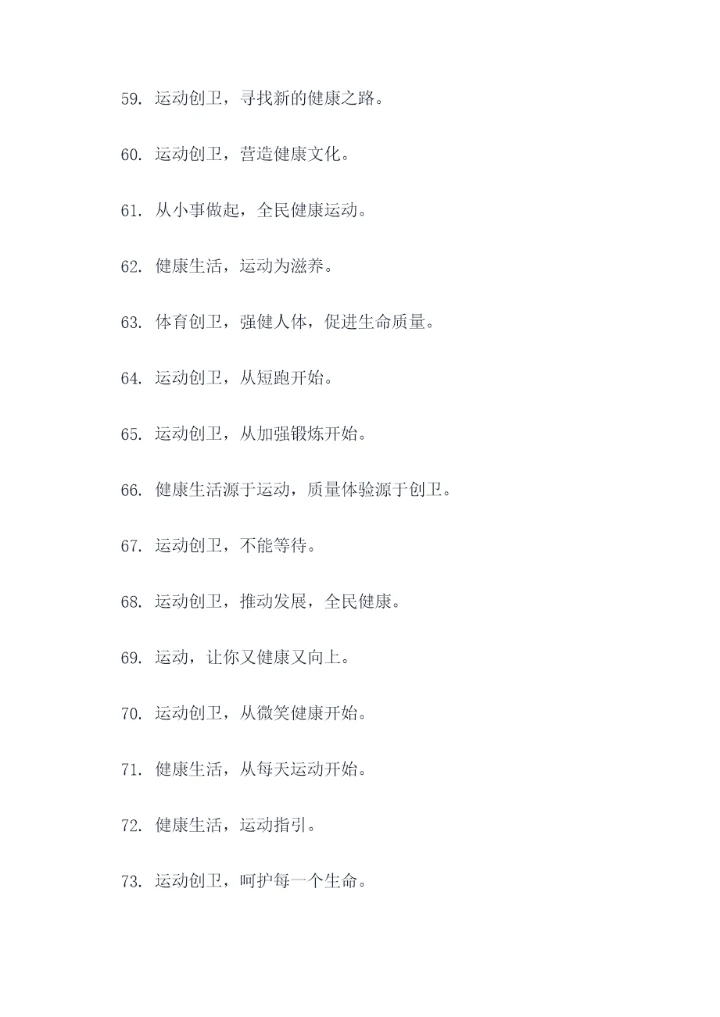 59. 运动创卫，寻找新的健康之路。

60. 运动创卫，营造健康文化。

61. 从小事做起，全民健康运动。

62. 健康生活，运动为滋养。

63. 体育创卫，强健人体，促进生命质量。

64. 运动创卫，从短跑开始。

65. 运动创卫，从加强锻炼开始。

66. 健康生活源于运动，质量体验源于创卫。

67. 运动创卫，不能等待。

68. 运动创卫，推动发展，全民健康。

69. 运动，让你又健康又向上。

70. 运动创卫，从微笑健康开始。

71. 健康生活，从每天运动开始。

72. 健康生活，运动指引。

73. 运动创卫，呵护每一个生命。